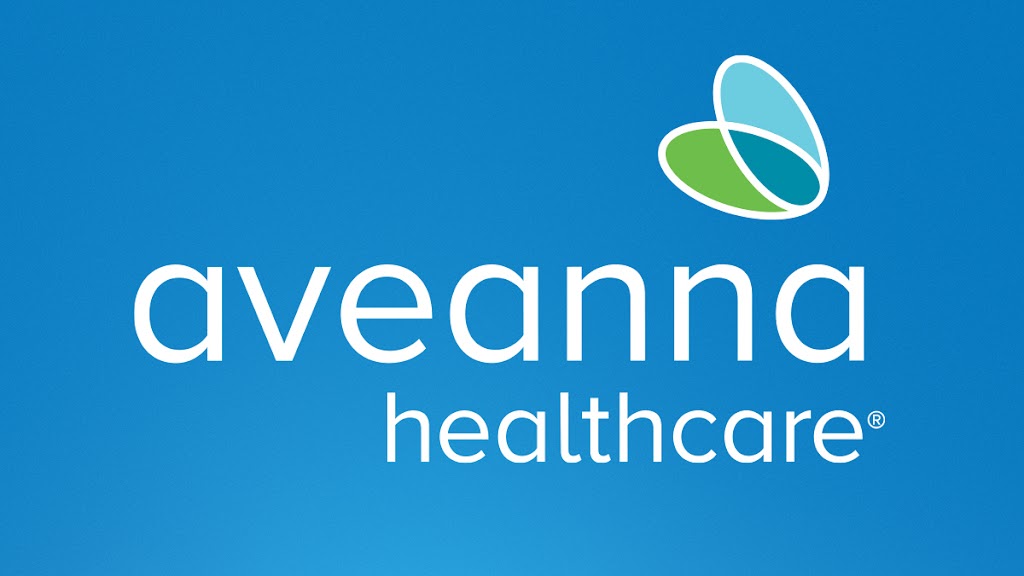 aveanna
healthcare®